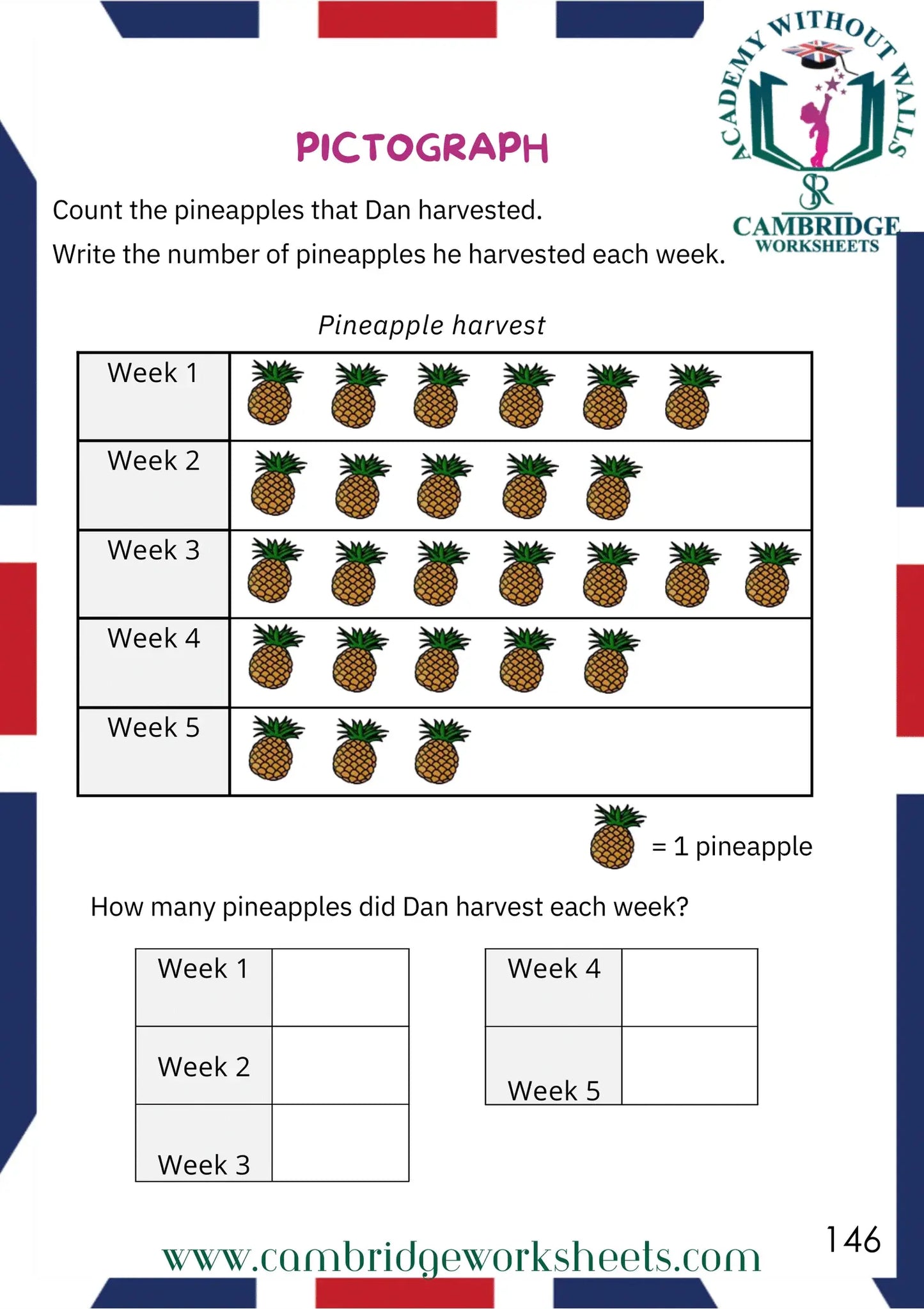 ACADEMY WITHOUT WALLS
SR
CAMBRIDGE
WORKSHEETS

PICTOGRAPH

Count the pineapples that Dan harvested.

Write the number of pineapples he harvested each week.

Pineapple harvest

| Week 1 | |
|---|---|
| Week 2 | |
| Week 3 | |
| Week 4 | |
| Week 5 | |

= 1 pineapple

How many pineapples did Dan harvest each week?

| Week 1 | |
|---|---|
| Week 2 | |
| Week 3 | |

| Week 4 | |
|---|---|
| Week 5 | |

146

www.cambridgeworksheets.com